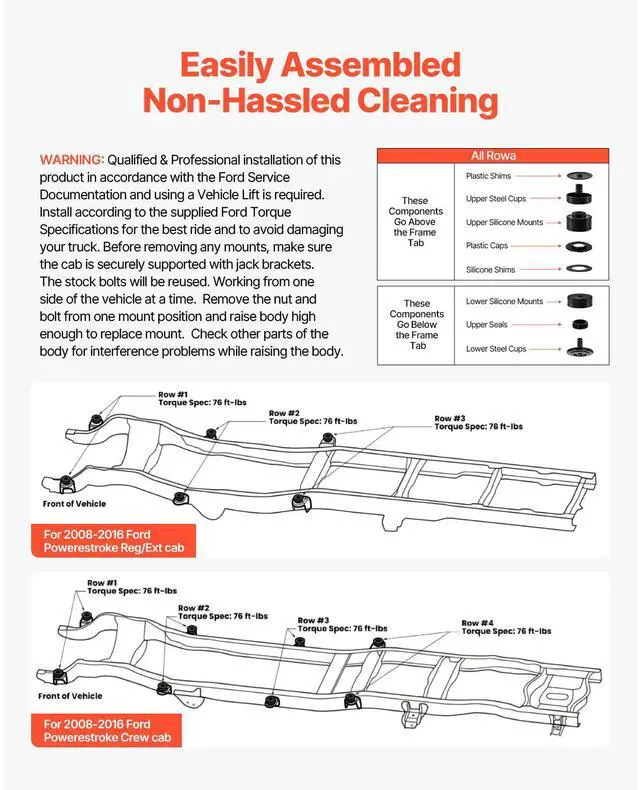 Easily Assembled
Non-Hassled Cleaning

WARNING: Qualified & Professional installation of this product in accordance with the Ford Service Documentation and using a Vehicle Lift is required. Install according to the supplied Ford Torque Specifications for the best ride and to avoid damaging your truck. Before removing any mounts, make sure the cab is securely supported with jack brackets. The stock bolts will be reused. Working from one side of the vehicle at a time. Remove the nut and bolt from one mount position and raise body high enough to replace mount. Check other parts of the body for interference problems while raising the body.

All Rowa

These Components Go Above the Frame Tab

Plastic Shims
Upper Steel Cups
Upper Silicone Mounts
Plastic Caps
Silicone Shims

These Components Go Below the Frame Tab

Lower Silicone Mounts
Upper Seals
Lower Steel Cups

Row #1
Torque Spec: 76 ft-lbs
Row #2
Torque Spec: 76 ft-lbs
Row #3
Torque Spec: 76 ft-lbs
Front of Vehicle
For 2008-2016 Ford Powerestroke Reg/Ext cab

Row #1
Torque Spec: 76 ft-lbs
Row #2
Torque Spec: 76 ft-lbs
Row #3
Torque Spec: 76 ft-lbs
Row #4
Torque Spec: 76 ft-lbs
Front of Vehicle
For 2008-2016 Ford Powerestroke Crew cab